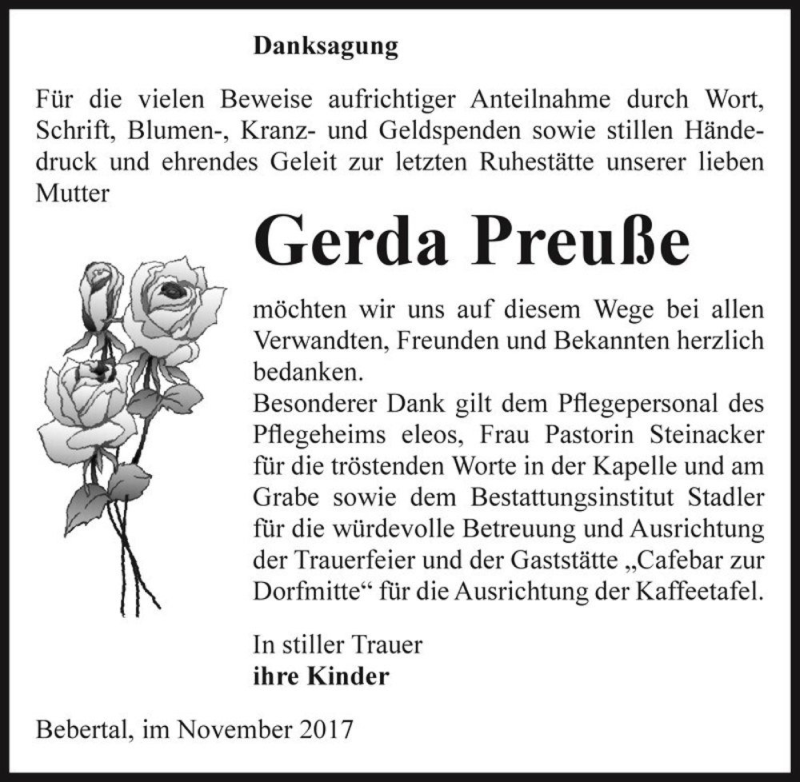 Danksagung

Für die vielen Beweise aufrichtiger Anteilnahme durch Wort, Schrift, Blumen-, Kranz- und Geldspenden sowie stillen Händedruck und ehrendes Geleit zur letzten Ruhestätte unserer lieben Mutter

Gerda Preuße

möchten wir uns auf diesem Wege bei allen Verwandten, Freunden und Bekannten herzlich bedanken.
Besonderer Dank gilt dem Pflegepersonal des Pflegeheims eleos, Frau Pastorin Steinacker für die tröstenden Worte in der Kapelle und am Grabe sowie dem Bestattungsinstitut Stadler für die würdevolle Betreuung und Ausrichtung der Trauerfeier und der Gaststätte „Cafebar zur Dorfmitte“ für die Ausrichtung der Kaffeetafel.

In stiller Trauer
ihre Kinder

Bebertal, im November 2017